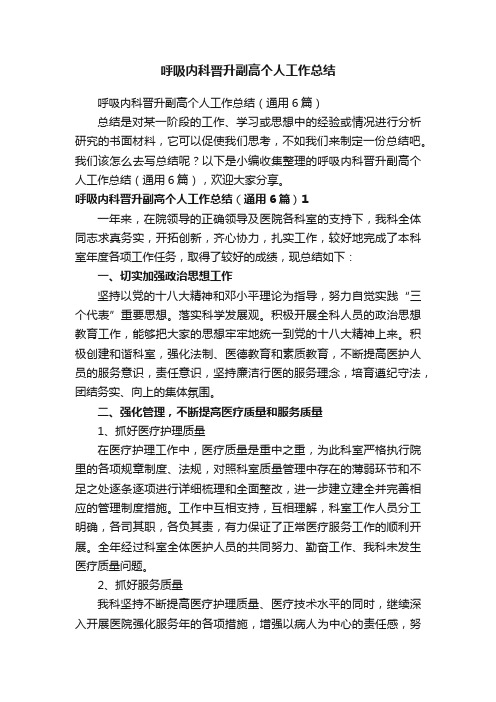 呼吸内科晋升副高个人工作总结

呼吸内科晋升副高个人工作总结（通用6篇）

总结是对某一阶段的工作、学习或思想中的经验或情况进行分析研究的书面材料，它可以促使我们思考，不如我们来制定一份总结吧。我们该怎么去写总结呢？以下是小编收集整理的呼吸内科晋升副高个人工作总结（通用6篇），欢迎大家分享。

呼吸内科晋升副高个人工作总结（通用6篇）1

一年来，在院领导的正确领导及医院各科室的支持下，我科全体同志求真务实，开拓创新，齐心协力，扎实工作，较好地完成了本科室年度各项工作任务，取得了较好的成绩，现总结如下：

一、切实加强政治思想工作

坚持以党的十八大精神和邓小平理论为指导，努力自觉实践“三个代表”重要思想。落实科学发展观。积极开展全科人员的政治思想教育工作，能够把大家的思想牢牢地统一到党的十八大精神上来。积极创建和谐科室，强化法制、医德教育和素质教育，不断提高医护人员的服务意识，责任意识，坚持廉洁行医的服务理念，培育遵纪守法，团结务实、向上的集体氛围。

二、强化管理，不断提高医疗质量和服务质量

1、抓好医疗护理质量

在医疗护理工作中，医疗质量是重中之重，为此科室严格执行院里的各项规章制度、法规，对照科室质量管理中存在的薄弱环节和不足之处逐条逐项进行详细梳理和全面整改，进一步建立建全并完善相应的管理制度措施。工作中互相支持，互相理解，科室工作人员分工明确，各司其职，各负其责，有力保证了正常医疗服务工作的顺利开展。全年经过科室全体医护人员的共同努力、勤奋工作、我科未发生医疗质量问题。

2、抓好服务质量

我科坚持不断提高医疗护理质量、医疗技术水平的同时，继续深入开展医院强化服务年的各项措施，增强以病人为中心的责任感，努